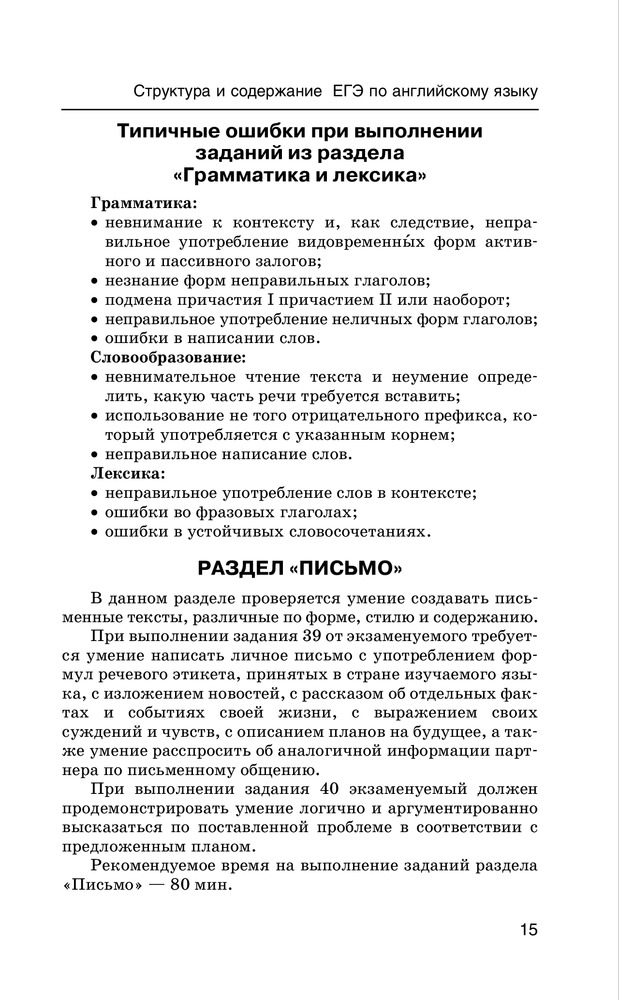 Структура и содержание ЕГЭ по английскому языку

Типичные ошибки при выполнении заданий из раздела «Грамматика и лексика»

Грамматика:
• невнимание к контексту и, как следствие, неправильное употребление видовременны́х форм активного и пассивного залогов;
• незнание форм неправильных глаголов;
• подмена причастия I причастием II или наоборот;
• неправильное употребление неличных форм глаголов;
• ошибки в написании слов.

Словообразование:
• невнимательное чтение текста и неумение определить, какую часть речи требуется вставить;
• использование не того отрицательного префикса, который употребляется с указанным корнем;
• неправильное написание слов.

Лексика:
• неправильное употребление слов в контексте;
• ошибки во фразовых глаголах;
• ошибки в устойчивых словосочетаниях.

РАЗДЕЛ «ПИСЬМО»

В данном разделе проверяется умение создавать письменные тексты, различные по форме, стилю и содержанию.

При выполнении задания 39 от экзаменуемого требуется умение написать личное письмо с употреблением формул речевого этикета, принятых в стране изучаемого языка, с изложением новостей, с рассказом об отдельных фактах и событиях своей жизни, с выражением своих суждений и чувств, с описанием планов на будущее, а также умение расспросить об аналогичной информации партнера по письменному общению.

При выполнении задания 40 экзаменуемый должен продемонстрировать умение логично и аргументированно высказаться по поставленной проблеме в соответствии с предложенным планом.

Рекомендуемое время на выполнение заданий раздела «Письмо» — 80 мин.

15